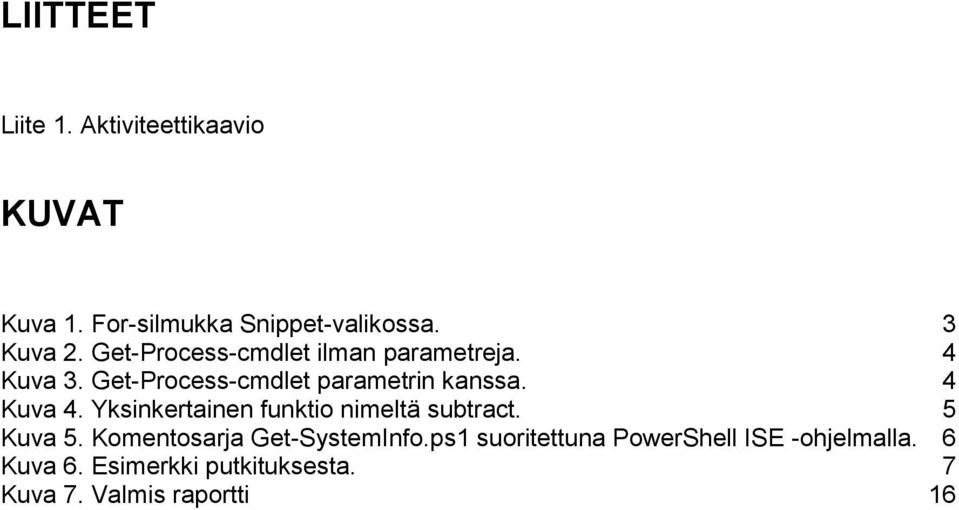 LIITTEET

Liite 1. Aktiviteettikaavio

KUVAT

Kuva 1. For-silmukka Snippet-valikossa. 3
Kuva 2. Get-Process-cmdlet ilman parametreja. 4
Kuva 3. Get-Process-cmdlet parametrin kanssa. 4
Kuva 4. Yksinkertainen funktio nimeltä subtract. 5
Kuva 5. Komentosarja Get-SystemInfo.ps1 suoritettuna PowerShell ISE -ohjelmalla. 6
Kuva 6. Esimerkki putkituksesta. 7
Kuva 7. Valmis raportti 16